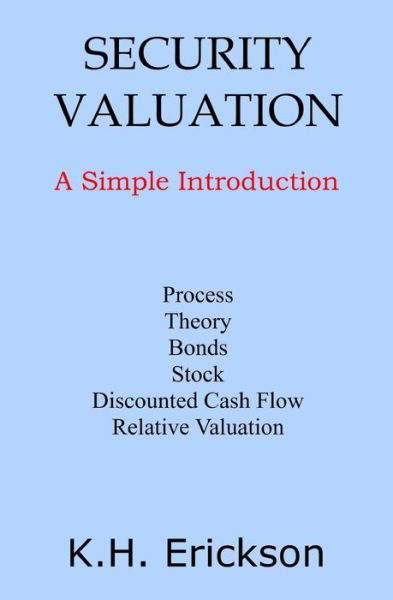 SECURITY
VALUATION

A Simple Introduction

Process
Theory
Bonds
Stock
Discounted Cash Flow
Relative Valuation

K.H. Erickson